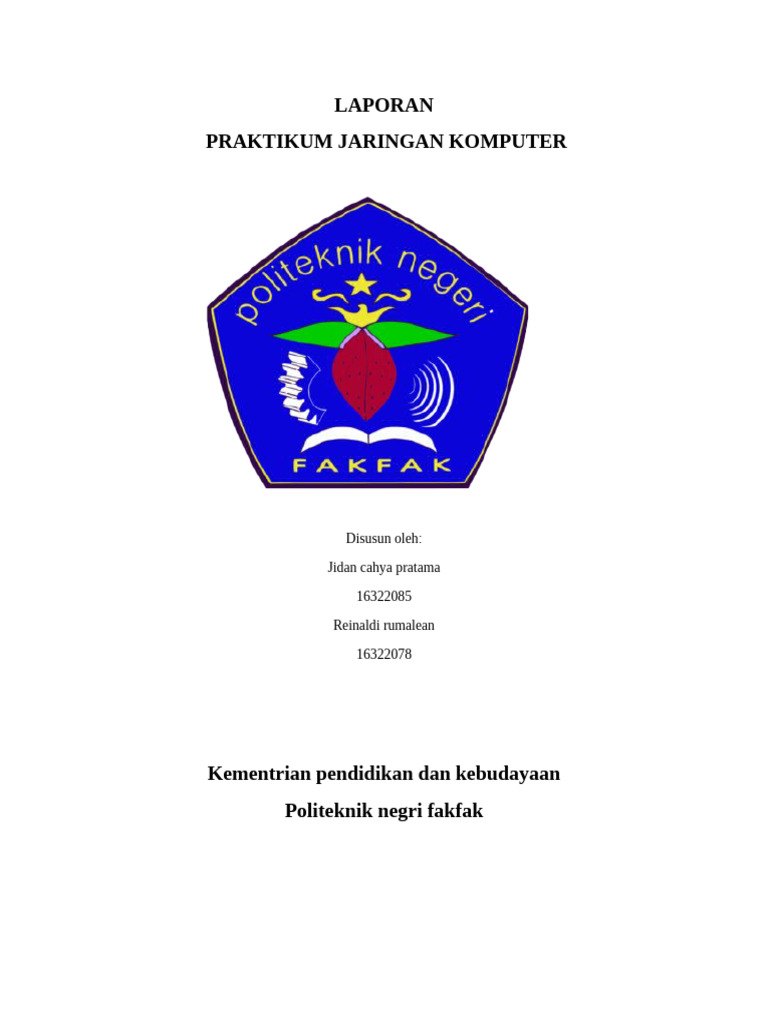 LAPORAN

PRAKTIKUM JARINGAN KOMPUTER

politeknik negeri

FAKFAK

Disusun oleh:

Jidan cahya pratama

16322085

Reinaldi rumalean

16322078

Kementrian pendidikan dan kebudayaan

Politeknik negri fakfak